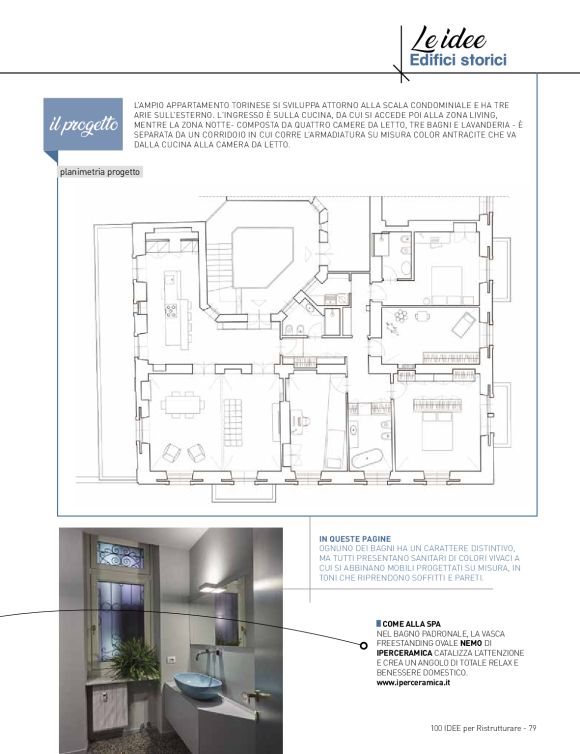 Le idee
Edifici storici

il progetto

L'AMPIO APPARTAMENTO TORINESE SI SVILUPPA ATTORNO ALLA SCALA CONDOMINIALE E HA TRE ARIE SULL'ESTERNO. L'INGRESSO È SULLA CUCINA, DA CUI SI ACCEDE POI ALLA ZONA LIVING, MENTRE LA ZONA NOTTE- COMPOSTA DA QUATTRO CAMERE DA LETTO, TRE BAGNI E LAVANDERIA - È SEPARATA DA UN CORRIDOIO IN CUI CORRE L'ARMADIATURA SU MISURA COLOR ANTRACITE CHE VA DALLA CUCINA ALLA CAMERA DA LETTO.

planimetria progetto

IN QUESTE PAGINE
OGNUNO DEI BAGNI HA UN CARATTERE DISTINTIVO, MA TUTTI PRESENTANO SANITARI DI COLORI VIVACI A CUI SI ABBINANO MOBILI PROGETTATI SU MISURA, IN TONI CHE RIPRENDONO SOFFITTI E PARETI.

COME ALLA SPA
NEL BAGNO PADRONALE, LA VASCA FREESTANDING OVALE NEMO DI IPERCERAMICA CATALIZZA L'ATTENZIONE E CREA UN ANGOLO DI TOTALE RELAX E BENESSERE DOMESTICO.
www.iperceramica.it

100 IDEE per Ristrutturare - 79